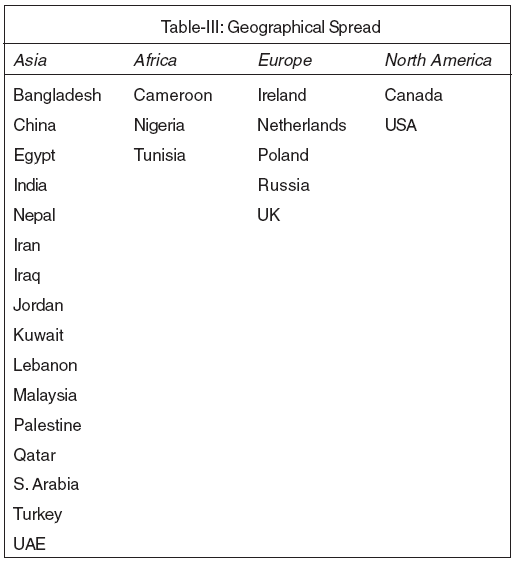 Table-III: Geographical Spread

| Asia | Africa | Europe | North America |
|---|---|---|---|
| Bangladesh | Cameroon | Ireland | Canada |
| China | Nigeria | Netherlands | USA |
| Egypt | Tunisia | Poland | |
| India | | Russia | |
| Nepal | | UK | |
| Iran | | | |
| Iraq | | | |
| Jordan | | | |
| Kuwait | | | |
| Lebanon | | | |
| Malaysia | | | |
| Palestine | | | |
| Qatar | | | |
| S. Arabia | | | |
| Turkey | | | |
| UAE | | | |